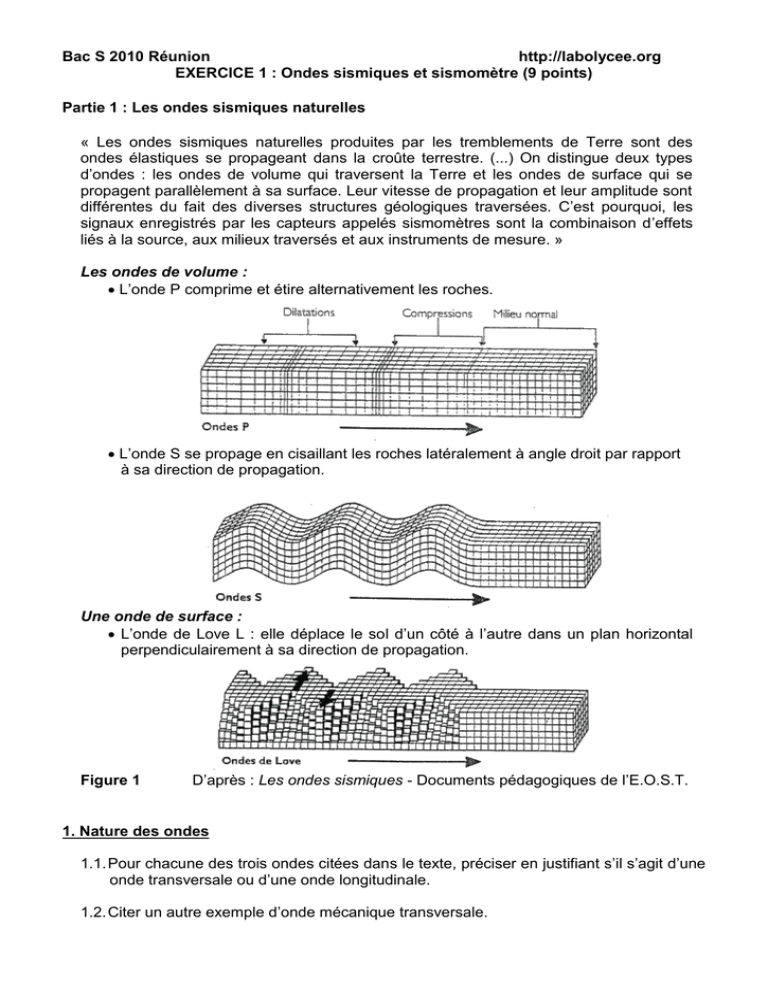 Bac S 2010 Réunion http://labolycee.org
EXERCICE 1 : Ondes sismiques et sismomètre (9 points)

Partie 1 : Les ondes sismiques naturelles

« Les ondes sismiques naturelles produites par les tremblements de Terre sont des ondes élastiques se propageant dans la croûte terrestre. (...) On distingue deux types d'ondes : les ondes de volume qui traversent la Terre et les ondes de surface qui se propagent parallèlement à sa surface. Leur vitesse de propagation et leur amplitude sont différentes du fait des diverses structures géologiques traversées. C'est pourquoi, les signaux enregistrés par les capteurs appelés sismomètres sont la combinaison d'effets liés à la source, aux milieux traversés et aux instruments de mesure. »

Les ondes de volume :
• L'onde P comprime et étire alternativement les roches.

Dilatations Compressions Milieu normal

Ondes P

• L'onde S se propage en cisaillant les roches latéralement à angle droit par rapport à sa direction de propagation.

Ondes S

Une onde de surface :
• L'onde de Love L : elle déplace le sol d'un côté à l'autre dans un plan horizontal perpendiculairement à sa direction de propagation.

Ondes de Love

Figure 1 D'après : Les ondes sismiques - Documents pédagogiques de l'E.O.S.T.

1. Nature des ondes

1.1. Pour chacune des trois ondes citées dans le texte, préciser en justifiant s'il s'agit d'une onde transversale ou d'une onde longitudinale.

1.2. Citer un autre exemple d'onde mécanique transversale.